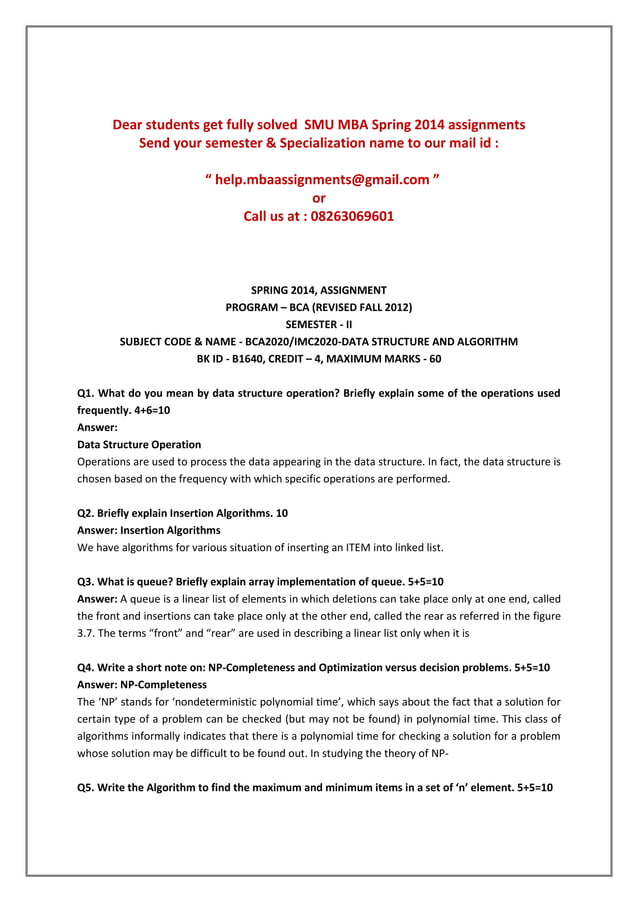 Dear students get fully solved SMU MBA Spring 2014 assignments
Send your semester & Specialization name to our mail id :

“ help.mbaassignments@gmail.com ”
or
Call us at : 08263069601

SPRING 2014, ASSIGNMENT
PROGRAM – BCA (REVISED FALL 2012)
SEMESTER - II
SUBJECT CODE & NAME - BCA2020/IMC2020-DATA STRUCTURE AND ALGORITHM
BK ID - B1640, CREDIT – 4, MAXIMUM MARKS - 60

Q1. What do you mean by data structure operation? Briefly explain some of the operations used frequently. 4+6=10
Answer:
Data Structure Operation
Operations are used to process the data appearing in the data structure. In fact, the data structure is chosen based on the frequency with which specific operations are performed.

Q2. Briefly explain Insertion Algorithms. 10
Answer: Insertion Algorithms
We have algorithms for various situation of inserting an ITEM into linked list.

Q3. What is queue? Briefly explain array implementation of queue. 5+5=10
Answer: A queue is a linear list of elements in which deletions can take place only at one end, called the front and insertions can take place only at the other end, called the rear as referred in the figure 3.7. The terms “front” and “rear” are used in describing a linear list only when it is

Q4. Write a short note on: NP-Completeness and Optimization versus decision problems. 5+5=10
Answer: NP-Completeness
The ‘NP’ stands for ‘nondeterministic polynomial time’, which says about the fact that a solution for certain type of a problem can be checked (but may not be found) in polynomial time. This class of algorithms informally indicates that there is a polynomial time for checking a solution for a problem whose solution may be difficult to be found out. In studying the theory of NP-

Q5. Write the Algorithm to find the maximum and minimum items in a set of ‘n’ element. 5+5=10